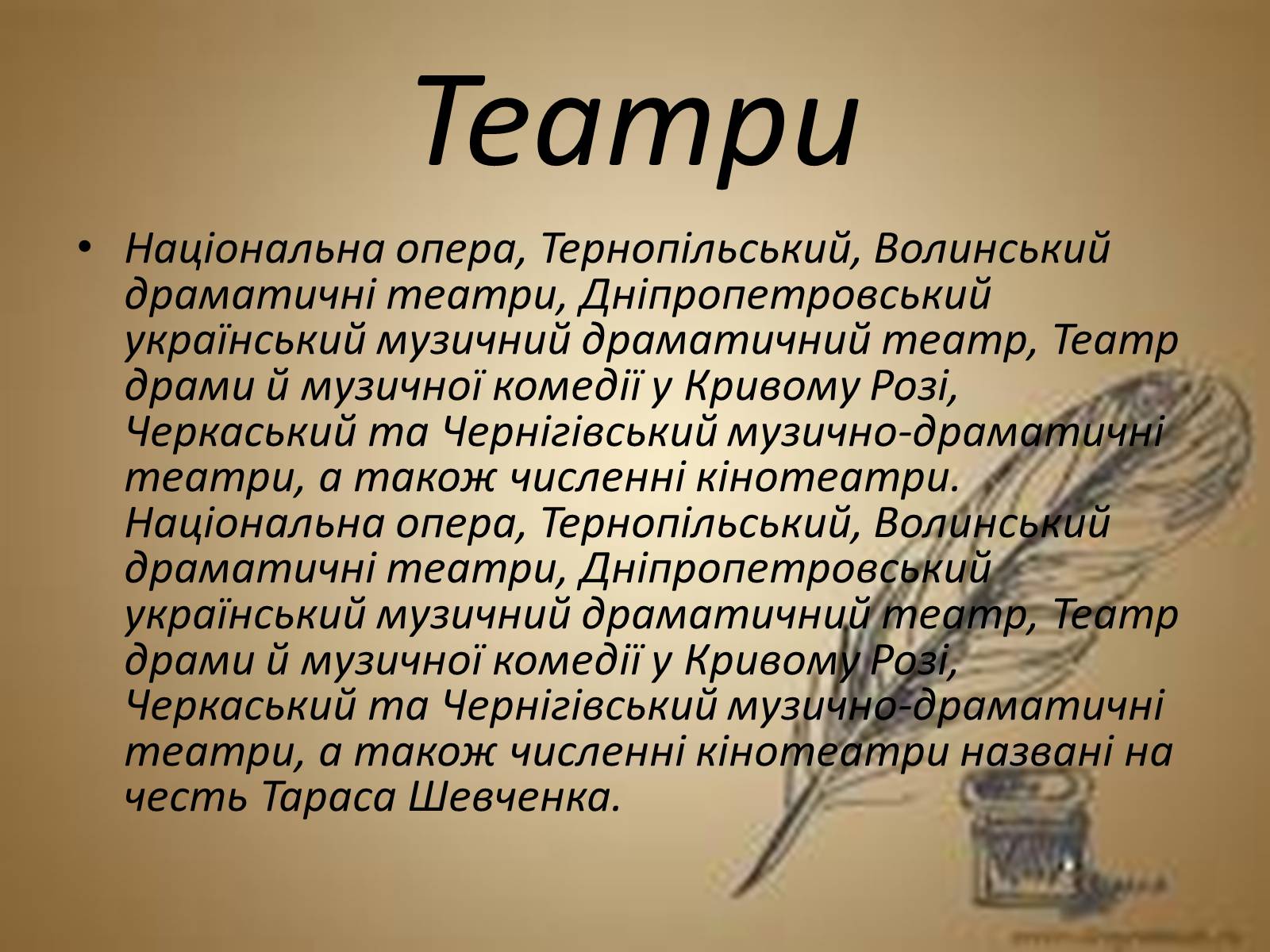 Театри

• Національна опера, Тернопільський, Волинський драматичні театри, Дніпропетровський український музичний драматичний театр, Театр драми й музичної комедії у Кривому Розі, Черкаський та Чернігівський музично-драматичні театри, а також численні кінотеатри. Національна опера, Тернопільський, Волинський драматичні театри, Дніпропетровський український музичний драматичний театр, Театр драми й музичної комедії у Кривому Розі, Черкаський та Чернігівський музично-драматичні театри, а також численні кінотеатри названі на честь Тараса Шевченка.